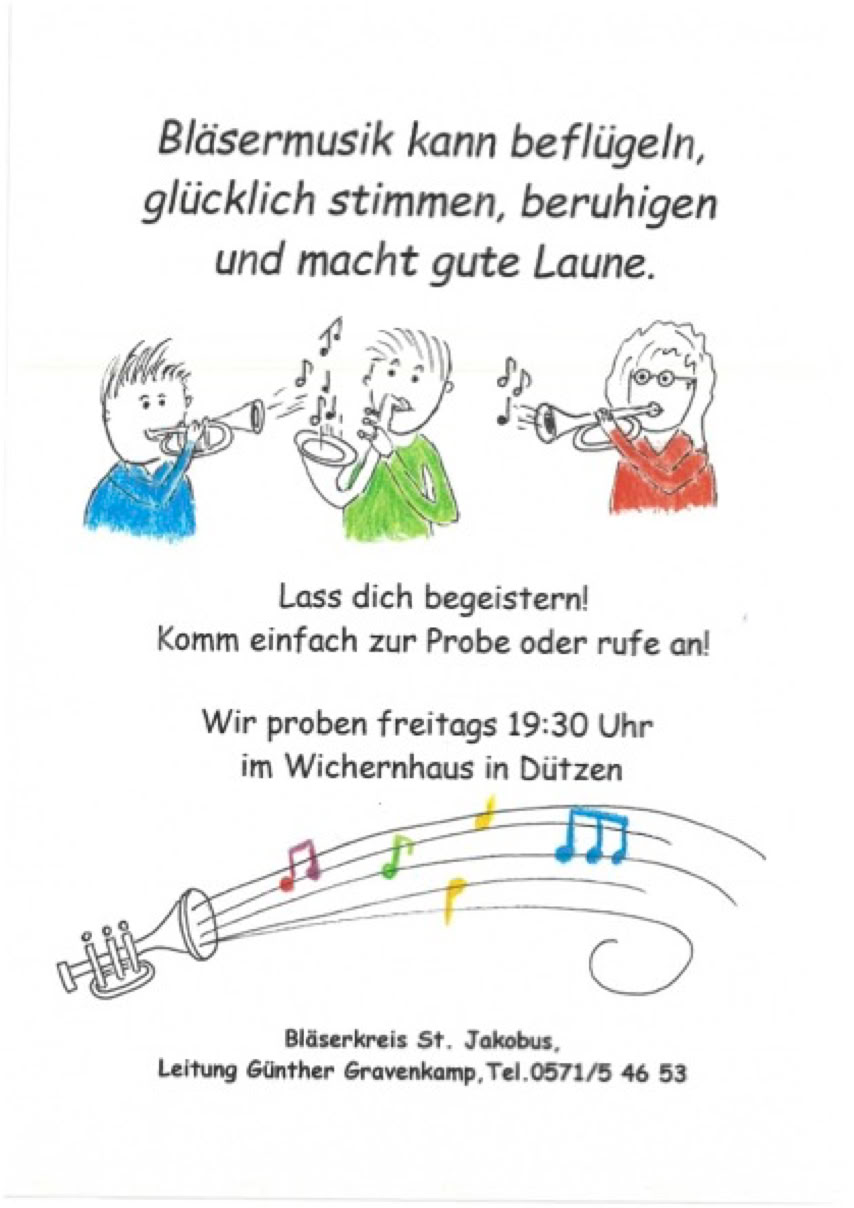 Bläsermusik kann beflügeln, glücklich stimmen, beruhigen und macht gute Laune.

Lass dich begeistern!
Komm einfach zur Probe oder rufe an!

Wir proben freitags 19:30 Uhr
im Wichernhaus in Dützen

Bläserkreis St. Jakobus,
Leitung Günther Gravenkamp,Tel.0571/5 46 53